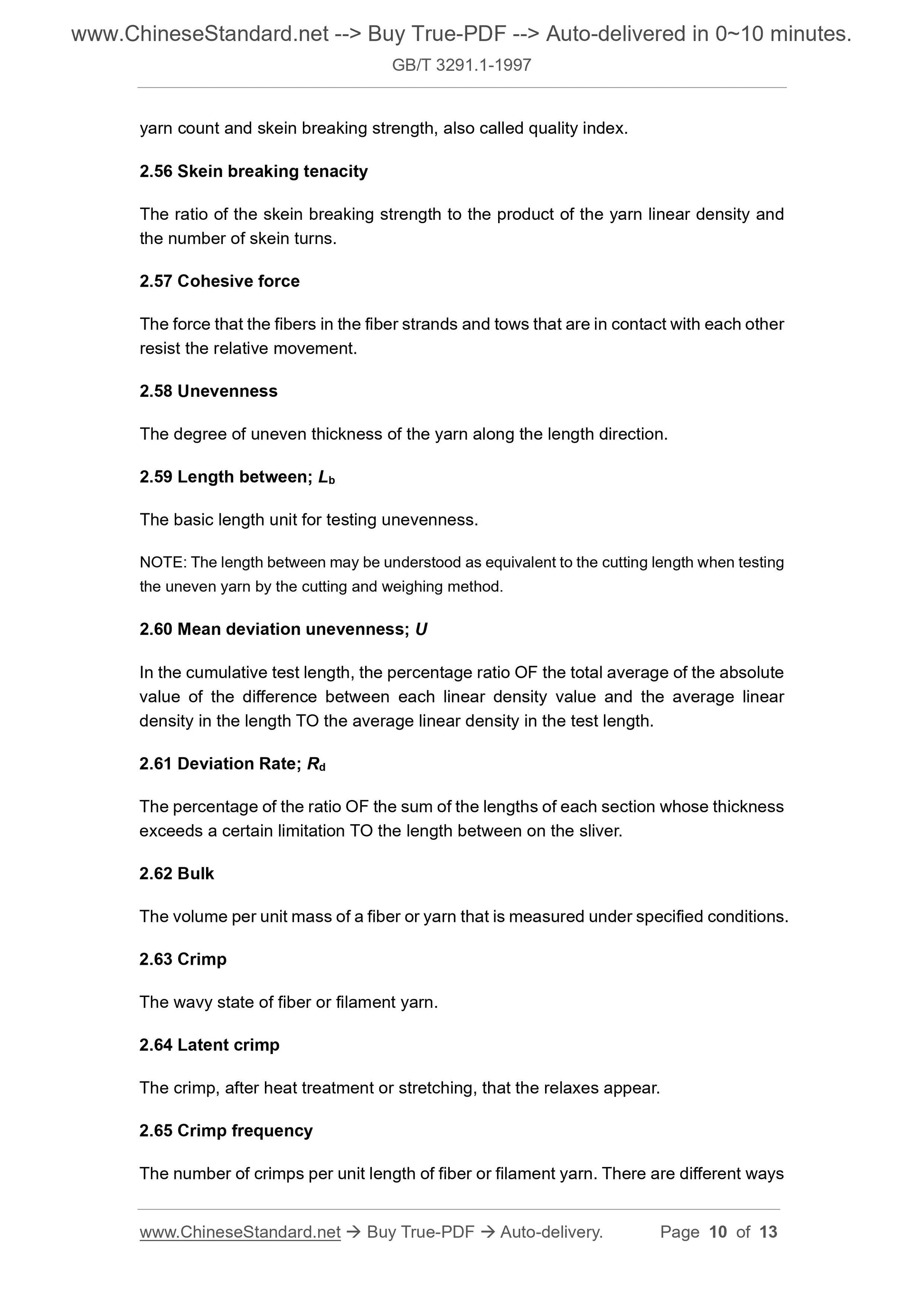 www.ChineseStandard.net --> Buy True-PDF --> Auto-delivered in 0~10 minutes.
GB/T 3291.1-1997

yarn count and skein breaking strength, also called quality index.

2.56 Skein breaking tenacity

The ratio of the skein breaking strength to the product of the yarn linear density and the number of skein turns.

2.57 Cohesive force

The force that the fibers in the fiber strands and tows that are in contact with each other resist the relative movement.

2.58 Unevenness

The degree of uneven thickness of the yarn along the length direction.

2.59 Length between; $L_b$

The basic length unit for testing unevenness.

NOTE: The length between may be understood as equivalent to the cutting length when testing the uneven yarn by the cutting and weighing method.

2.60 Mean deviation unevenness; $U$

In the cumulative test length, the percentage ratio OF the total average of the absolute value of the difference between each linear density value and the average linear density in the length TO the average linear density in the test length.

2.61 Deviation Rate; $R_d$

The percentage of the ratio OF the sum of the lengths of each section whose thickness exceeds a certain limitation TO the length between on the sliver.

2.62 Bulk

The volume per unit mass of a fiber or yarn that is measured under specified conditions.

2.63 Crimp

The wavy state of fiber or filament yarn.

2.64 Latent crimp

The crimp, after heat treatment or stretching, that the relaxes appear.

2.65 Crimp frequency

The number of crimps per unit length of fiber or filament yarn. There are different ways

www.ChineseStandard.net → Buy True-PDF → Auto-delivery. Page 10 of 13